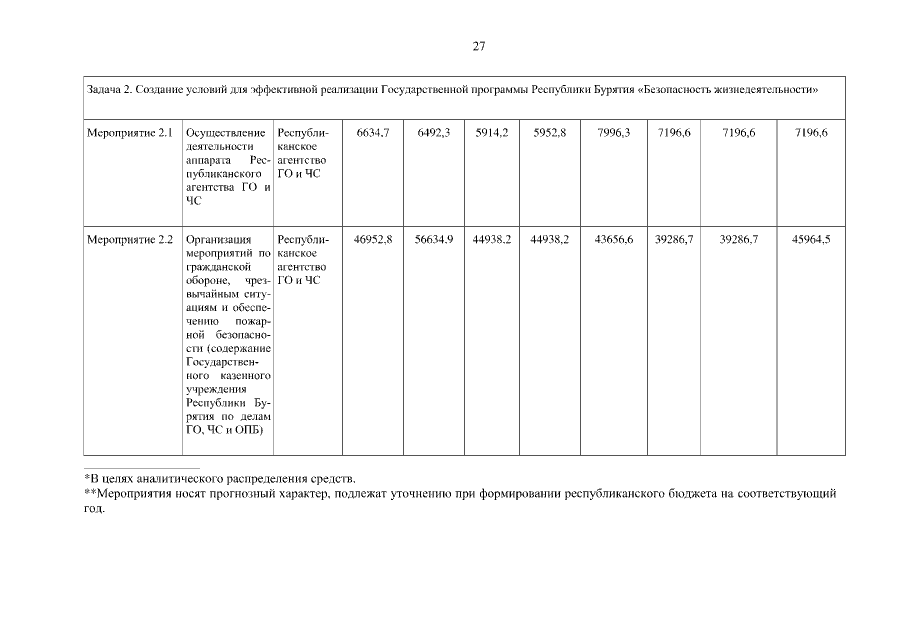 27

| Задача 2. Создание условий для эффективной реализации Государственной программы Республики Бурятия «Безопасность жизнедеятельности» | | | | | | | | | | |
|---|---|---|---|---|---|---|---|---|---|---|
| Мероприятие 2.1 | Осуществление деятельности аппарата Республиканского агентства ГО и ЧС | Республиканское агентство ГО и ЧС | 6634,7 | 6492,3 | 5914,2 | 5952,8 | 7996,3 | 7196,6 | 7196,6 | 7196,6 |
| Мероприятие 2.2 | Организация мероприятий по гражданской обороне, чрезвычайным ситуациям и обеспечению пожарной безопасности (содержание Государственного казенного учреждения Республики Бурятия по делам ГО, ЧС и ОПБ) | Республиканское агентство ГО и ЧС | 46952,8 | 56634,9 | 44938,2 | 44938,2 | 43656,6 | 39286,7 | 39286,7 | 45964,5 |

*В целях аналитического распределения средств.
**Мероприятия носят прогнозный характер, подлежат уточнению при формировании республиканского бюджета на соответствующий год.